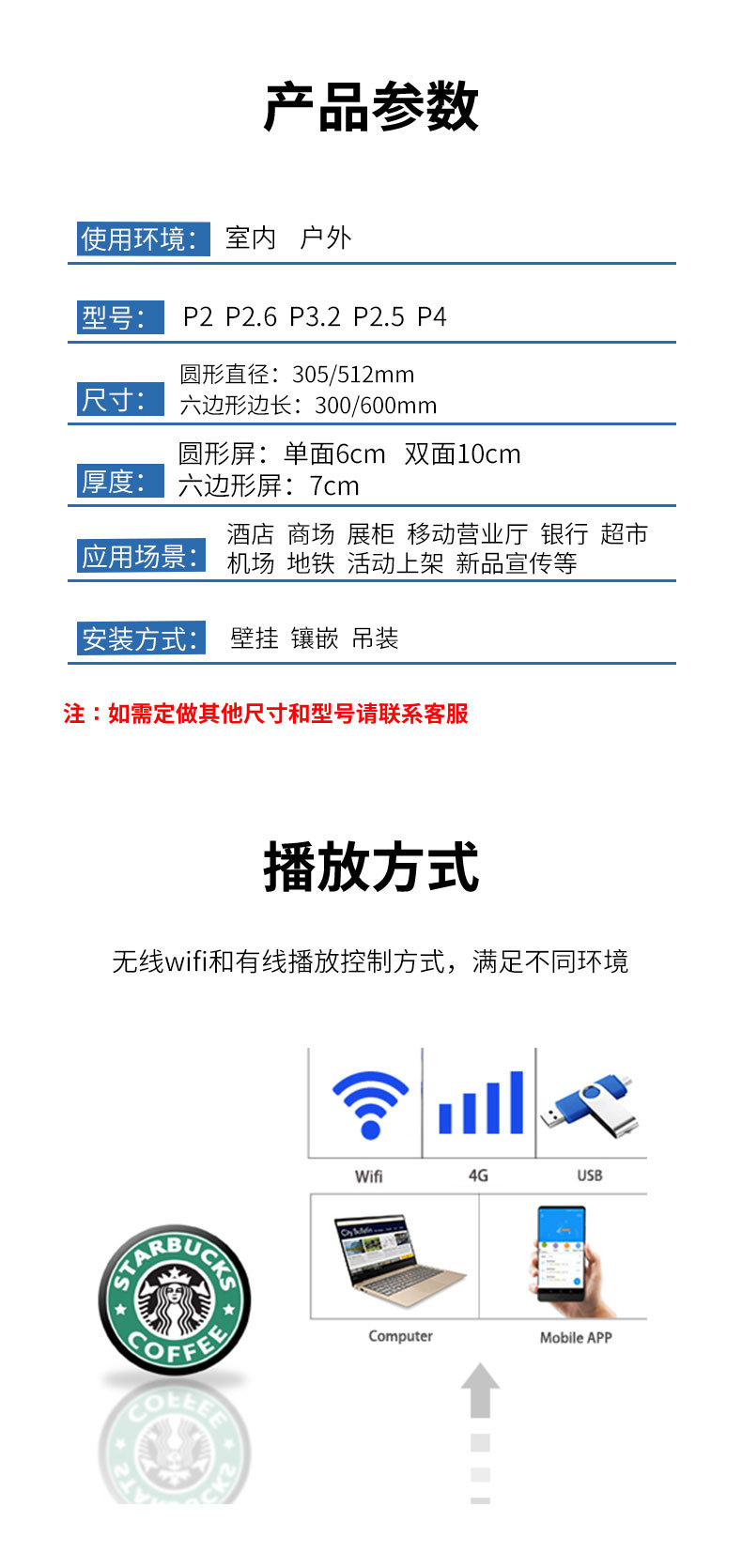 产品参数

使用环境： 室内 户外

型号： P2 P2.6 P3.2 P2.5 P4

尺寸： 圆形直径：305/512mm
六边形边长：300/600mm

厚度： 圆形屏：单面6cm 双面10cm
六边形屏：7cm

应用场景： 酒店 商场 展柜 移动营业厅 银行 超市
机场 地铁 活动上架 新品宣传等

安装方式： 壁挂 镶嵌 吊装

注：如需定做其他尺寸和型号请联系客服

播放方式

无线wifi和有线播放控制方式，满足不同环境

Wifi 4G USB

Computer Mobile APP

STARBUCKS COFFEE